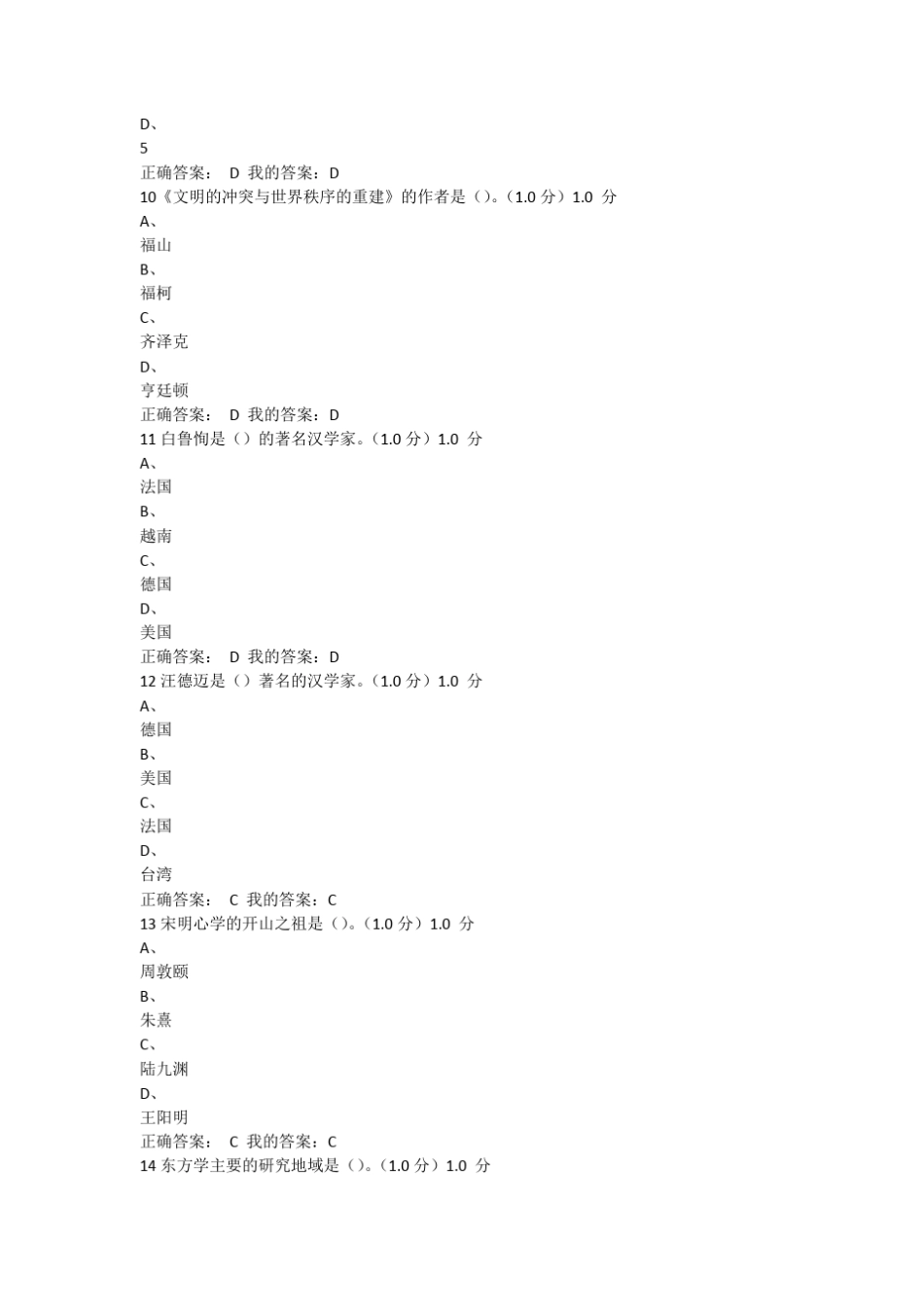 D、
5
正确答案： D 我的答案：D
10《文明的冲突与世界秩序的重建》的作者是（）。（1.0 分）1.0 分
A、
福山
B、
福柯
C、
齐泽克
D、
亨廷顿
正确答案： D 我的答案：D
11 白鲁恂是（）的著名汉学家。（1.0 分）1.0 分
A、
法国
B、
越南
C、
德国
D、
美国
正确答案： D 我的答案：D
12 汪德迈是（）著名的汉学家。（1.0 分）1.0 分
A、
德国
B、
美国
C、
法国
D、
台湾
正确答案： C 我的答案：C
13 宋明心学的开山之祖是（）。（1.0 分）1.0 分
A、
周敦颐
B、
朱熹
C、
陆九渊
D、
王阳明
正确答案： C 我的答案：C
14 东方学主要的研究地域是（）。（1.0 分）1.0 分